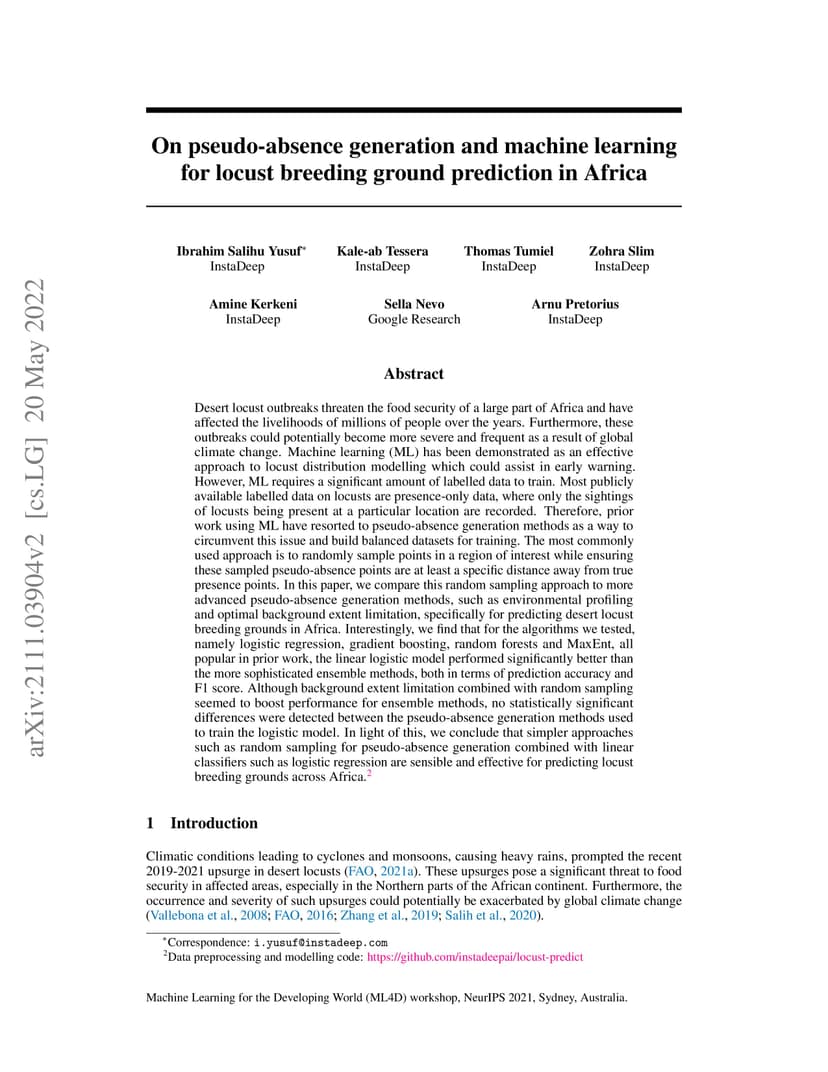 arXiv:2111.03904v2 [cs.LG] 20 May 2022

On pseudo-absence generation and machine learning for locust breeding ground prediction in Africa

Ibrahim Salihu Yusuf* InstaDeep

Kale-ab Tessera InstaDeep

Thomas Tumiel InstaDeep

Zohra Slim InstaDeep

Amine Kerkeni InstaDeep

Sella Nevo Google Research

Arnu Pretorius InstaDeep

Abstract

Desert locust outbreaks threaten the food security of a large part of Africa and have affected the livelihoods of millions of people over the years. Furthermore, these outbreaks could potentially become more severe and frequent as a result of global climate change. Machine learning (ML) has been demonstrated as an effective approach to locust distribution modelling which could assist in early warning. However, ML requires a significant amount of labelled data to train. Most publicly available labelled data on locusts are presence-only data, where only the sightings of locusts being present at a particular location are recorded. Therefore, prior work using ML have resorted to pseudo-absence generation methods as a way to circumvent this issue and build balanced datasets for training. The most commonly used approach is to randomly sample points in a region of interest while ensuring these sampled pseudo-absence points are at least a specific distance away from true presence points. In this paper, we compare this random sampling approach to more advanced pseudo-absence generation methods, such as environmental profiling and optimal background extent limitation, specifically for predicting desert locust breeding grounds in Africa. Interestingly, we find that for the algorithms we tested, namely logistic regression, gradient boosting, random forests and MaxEnt, all popular in prior work, the linear logistic model performed significantly better than the more sophisticated ensemble methods, both in terms of prediction accuracy and F1 score. Although background extent limitation combined with random sampling seemed to boost performance for ensemble methods, no statistically significant differences were detected between the pseudo-absence generation methods used to train the logistic model. In light of this, we conclude that simpler approaches such as random sampling for pseudo-absence generation combined with linear classifiers such as logistic regression are sensible and effective for predicting locust breeding grounds across Africa.$^2$

1 Introduction

Climatic conditions leading to cyclones and monsoons, causing heavy rains, prompted the recent 2019-2021 upsurge in desert locusts (FAO, 2021a). These upsurges pose a significant threat to food security in affected areas, especially in the Northern parts of the African continent. Furthermore, the occurrence and severity of such upsurges could potentially be exacerbated by global climate change (Vallebona et al., 2008; FAO, 2016; Zhang et al., 2019; Salih et al., 2020).

*Correspondence: i.yusuf@instadeep.com
$^2$Data preprocessing and modelling code: https://github.com/instadeepai/locust-predict

Machine Learning for the Developing World (ML4D) workshop, NeurIPS 2021, Sydney, Australia.